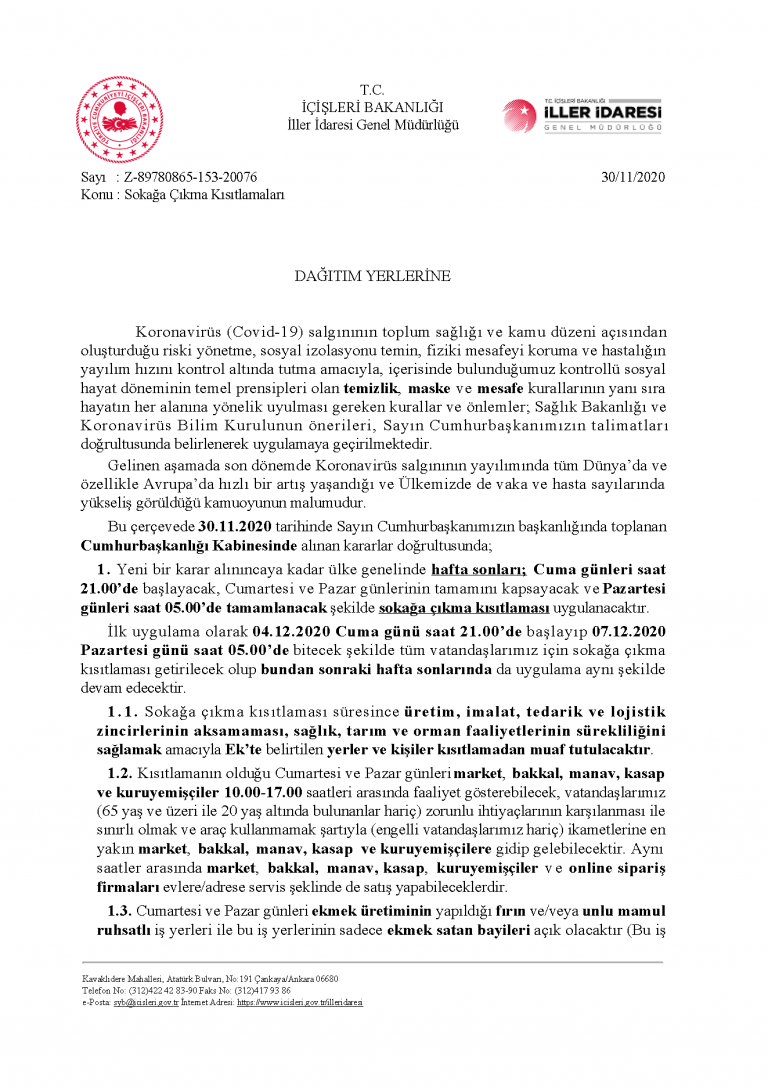 T.C.
İÇİŞLERİ BAKANLIĞI
İller İdaresi Genel Müdürlüğü

T.C. İÇİŞLERİ BAKANLIĞI
İLLER İDARESİ
GENEL MÜDÜRLÜĞÜ

Sayı : Z-89780865-153-20076 30/11/2020
Konu : Sokağa Çıkma Kısıtlamaları

DAĞITIM YERLERİNE

Koronavirüs (Covid-19) salgınının toplum sağlığı ve kamu düzeni açısından oluşturduğu riski yönetme, sosyal izolasyonu temin, fiziki mesafeyi koruma ve hastalığın yayılım hızını kontrol altında tutma amacıyla, içerisinde bulunduğumuz kontrollü sosyal hayat döneminin temel prensipleri olan temizlik, maske ve mesafe kurallarının yanı sıra hayatın her alanına yönelik uyulması gereken kurallar ve önlemler; Sağlık Bakanlığı ve Koronavirüs Bilim Kurulunun önerileri, Sayın Cumhurbaşkanımızın talimatları doğrultusunda belirlenerek uygulamaya geçirilmektedir.

Gelinen aşamada son dönemde Koronavirüs salgınının yayılımında tüm Dünya'da ve özellikle Avrupa'da hızlı bir artış yaşandığı ve Ülkemizde de vaka ve hasta sayılarında yükseliş görüldüğü kamuoyunun malumudur.

Bu çerçevede 30.11.2020 tarihinde Sayın Cumhurbaşkanımızın başkanlığında toplanan Cumhurbaşkanlığı Kabinesinde alınan kararlar doğrultusunda;

1. Yeni bir karar alınıncaya kadar ülke genelinde hafta sonları; Cuma günleri saat 21.00'de başlayacak, Cumartesi ve Pazar günlerinin tamamını kapsayacak ve Pazartesi günleri saat 05.00'de tamamlanacak şekilde sokağa çıkma kısıtlaması uygulanacaktır.

İlk uygulama olarak 04.12.2020 Cuma günü saat 21.00'de başlayıp 07.12.2020 Pazartesi günü saat 05.00'de bitecek şekilde tüm vatandaşlarımız için sokağa çıkma kısıtlaması getirilecek olup bundan sonraki hafta sonlarında da uygulama aynı şekilde devam edecektir.

1.1. Sokağa çıkma kısıtlaması süresince üretim, imalat, tedarik ve lojistik zincirlerinin aksamaması, sağlık, tarım ve orman faaliyetlerinin sürekliliğini sağlamak amacıyla Ek'te belirtilen yerler ve kişiler kısıtlamadan muaf tutulacaktır.

1.2. Kısıtlamanın olduğu Cumartesi ve Pazar günleri market, bakkal, manav, kasap ve kuruyemişçiler 10.00-17.00 saatleri arasında faaliyet gösterebilecek, vatandaşlarımız (65 yaş ve üzeri ile 20 yaş altında bulunanlar hariç) zorunlu ihtiyaçlarının karşılanması ile sınırlı olmak ve araç kullanmamak şartıyla (engelli vatandaşlarımız hariç) ikametlerine en yakın market, bakkal, manav, kasap ve kuruyemişçilere gidip gelebilecektir. Aynı saatler arasında market, bakkal, manav, kasap, kuruyemişçiler ve online sipariş firmaları evlere/adrese servis şeklinde de satış yapabileceklerdir.

1.3. Cumartesi ve Pazar günleri ekmek üretiminin yapıldığı fırın ve/veya unlu mamul ruhsatlı iş yerleri ile bu iş yerlerinin sadece ekmek satan bayileri açık olacaktır (Bu iş

Kavaklıdere Mahallesi, Atatürk Bulvarı, No:191 Çankaya/Ankara 06680
Telefon No: (312)422 42 83-90 Faks No: (312)417 93 86
e-Posta: syb@icisleri.gov.tr İnternet Adresi: https://www.icisleri.gov.tr/illeridaresi